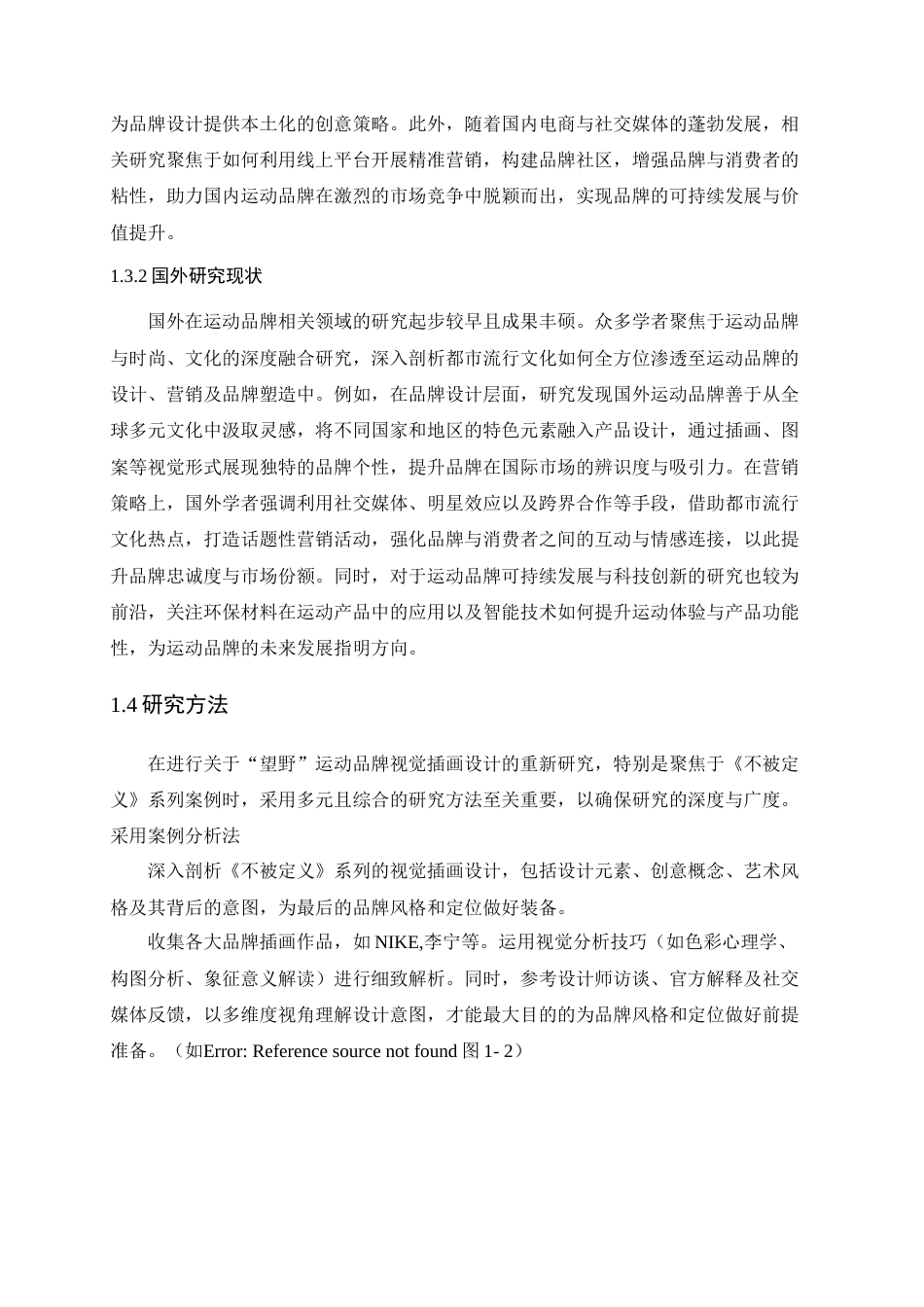 为品牌设计提供本土化的创意策略。此外，随着国内电商与社交媒体的蓬勃发展，相关研究聚焦于如何利用线上平台开展精准营销，构建品牌社区，增强品牌与消费者的粘性，助力国内运动品牌在激烈的市场竞争中脱颖而出，实现品牌的可持续发展与价值提升。

1.3.2 国外研究现状

国外在运动品牌相关领域的研究起步较早且成果丰硕。众多学者聚焦于运动品牌与时尚、文化的深度融合研究，深入剖析都市流行文化如何全方位渗透至运动品牌的设计、营销及品牌塑造中。例如，在品牌设计层面，研究发现国外运动品牌善于从全球多元文化中汲取灵感，将不同国家和地区的特色元素融入产品设计，通过插画、图案等视觉形式展现独特的品牌个性，提升品牌在国际市场的辨识度与吸引力。在营销策略上，国外学者强调利用社交媒体、明星效应以及跨界合作等手段，借助都市流行文化热点，打造话题性营销活动，强化品牌与消费者之间的互动与情感连接，以此提升品牌忠诚度与市场份额。同时，对于运动品牌可持续发展与科技创新的研究也较为前沿，关注环保材料在运动产品中的应用以及智能技术如何提升运动体验与产品功能性，为运动品牌的未来发展指明方向。

1.4 研究方法

在进行关于“望野”运动品牌视觉插画设计的重新研究，特别是聚焦于《不被定义》系列案例时，采用多元且综合的研究方法至关重要，以确保研究的深度与广度。
采用案例分析法

深入剖析《不被定义》系列的视觉插画设计，包括设计元素、创意概念、艺术风格及其背后的意图，为最后的品牌风格和定位做好装备。

收集各大品牌插画作品，如 NIKE,李宁等。运用视觉分析技巧（如色彩心理学、构图分析、象征意义解读）进行细致解析。同时，参考设计师访谈、官方解释及社交媒体反馈，以多维度视角理解设计意图，才能最大目的的为品牌风格和定位做好前提准备。（如Error: Reference source not found 图 1- 2）